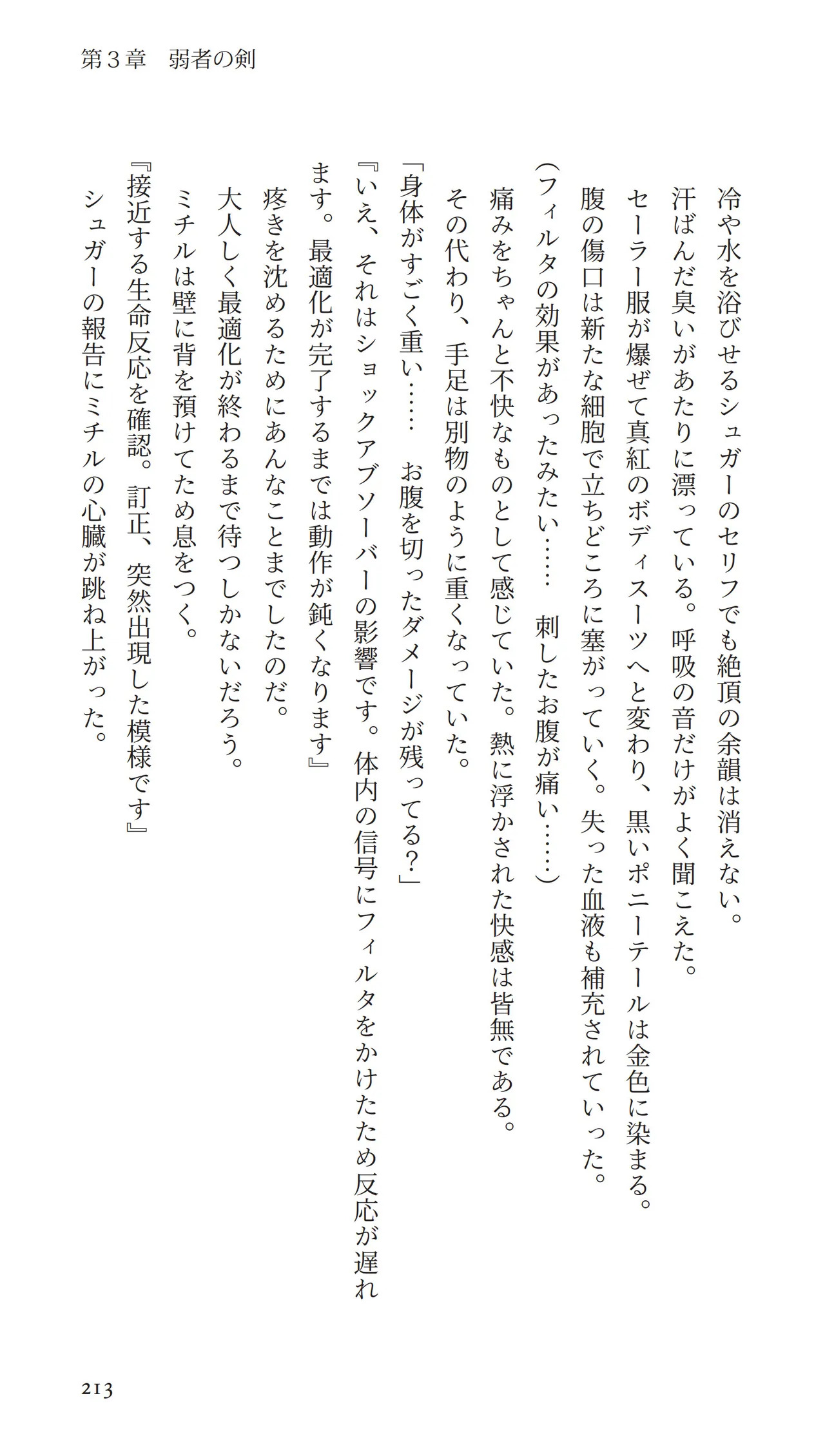 第３章　弱者の剣

冷や水を浴びせるシュガーのセリフでも絶頂の余韻は消えない。

汗ばんだ臭いがあたりに漂っている。呼吸の音だけがよく聞こえた。

セーラー服が爆ぜて真紅のボディスーツへと変わり、黒いポニーテールは金色に染まる。

腹の傷口は新たな細胞で立ちどころに塞がっていく。失った血液も補充されていった。

（フィルタの効果があったみたい……　刺したお腹が痛い……）

痛みをちゃんと不快なものとして感じていた。熱に浮かされた快感は皆無である。

その代わり、手足は別物のように重くなっていた。

「身体がすごく重い……　お腹を切ったダメージが残ってる？」

『いえ、それはショックアブソーバーの影響です。体内の信号にフィルタをかけたため反応が遅れます。最適化が完了するまでは動作が鈍くなります』

疼きを沈めるためにあんなことまでしたのだ。

大人しく最適化が終わるまで待つしかないだろう。

ミチルは壁に背を預けてため息をつく。

『接近する生命反応を確認。訂正、突然出現した模様です』

シュガーの報告にミチルの心臓が跳ね上がった。

213